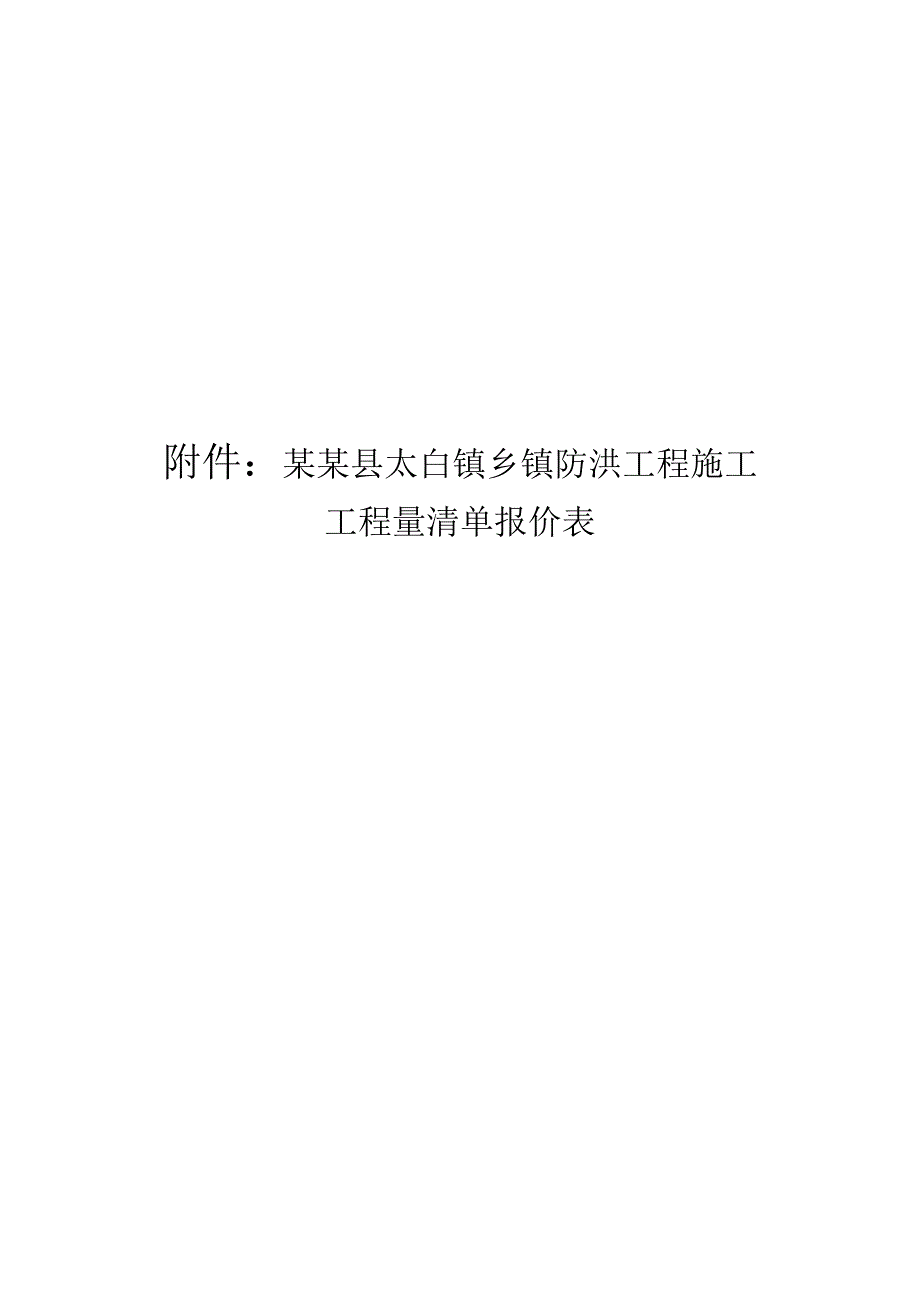 附件：某某县太白镇乡镇防洪工程施工
工程量清单报价表